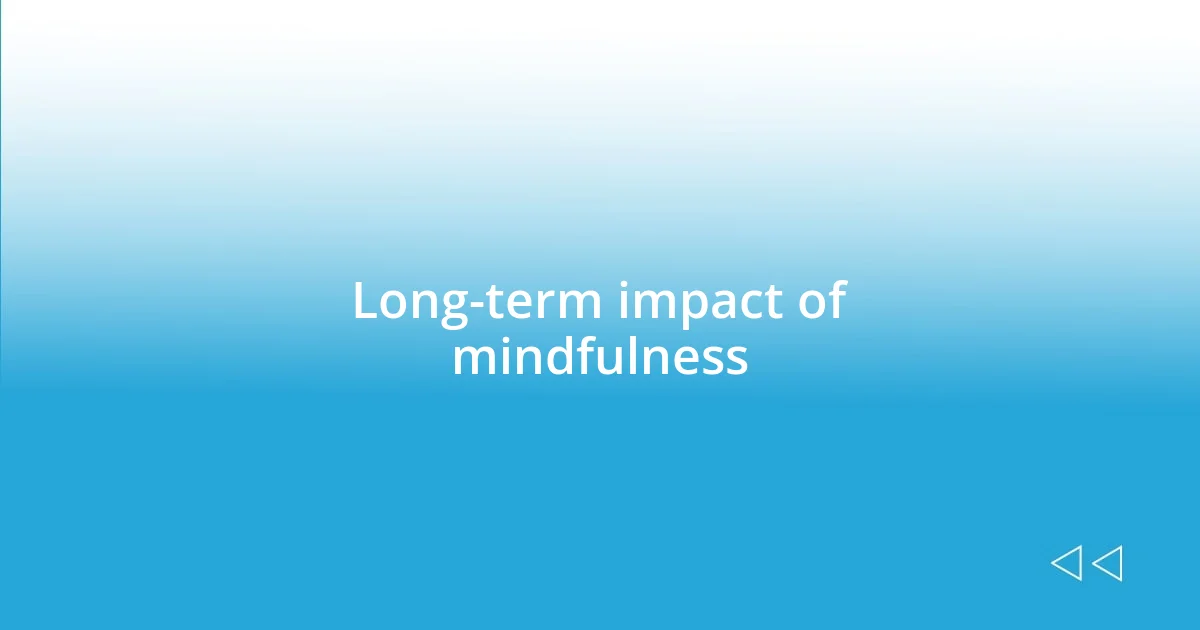 Long-term impact of mindfulness